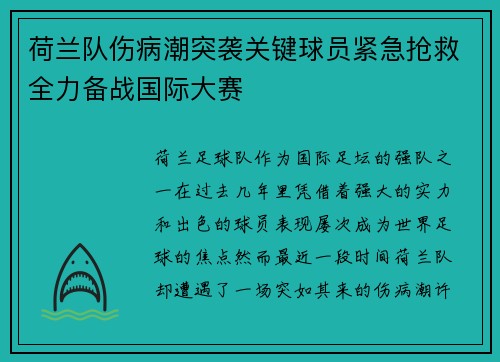 荷兰队伤病潮突袭关键球员紧急抢救全力备战国际大赛

荷兰足球队作为国际足坛的强队之一在过去几年里凭借着强大的实力和出色的球员表现屡次成为世界足球的焦点然而最近一段时间荷兰队却遭遇了一场突如其来的伤病潮许